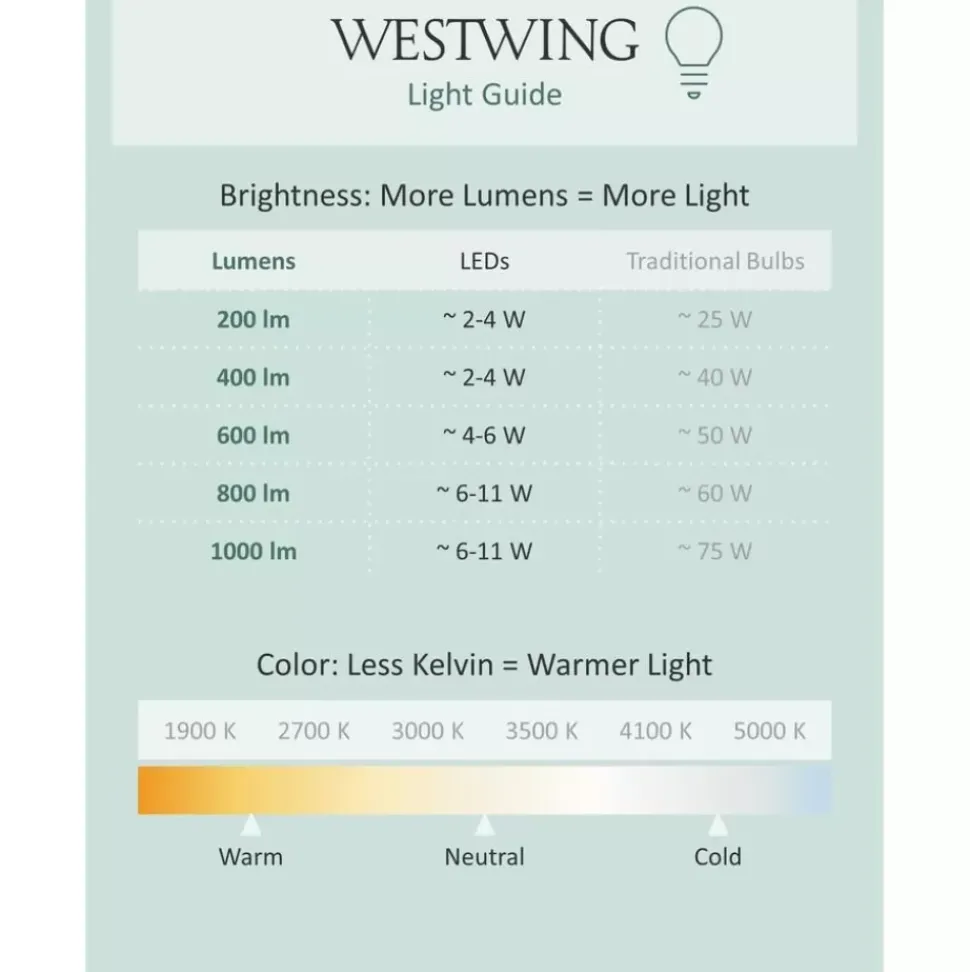 WESTWING
Light Guide

Brightness: More Lumens = More Light

| Lumens | LEDs | Traditional Bulbs |
|---|---|---|
| 200 lm | ~ 2-4 W | ~ 25 W |
| 400 lm | ~ 2-4 W | ~ 40 W |
| 600 lm | ~ 4-6 W | ~ 50 W |
| 800 lm | ~ 6-11 W | ~ 60 W |
| 1000 lm | ~ 6-11 W | ~ 75 W |

Color: Less Kelvin = Warmer Light

1900 K 2700 K 3000 K 3500 K 4100 K 5000 K

Warm Neutral Cold